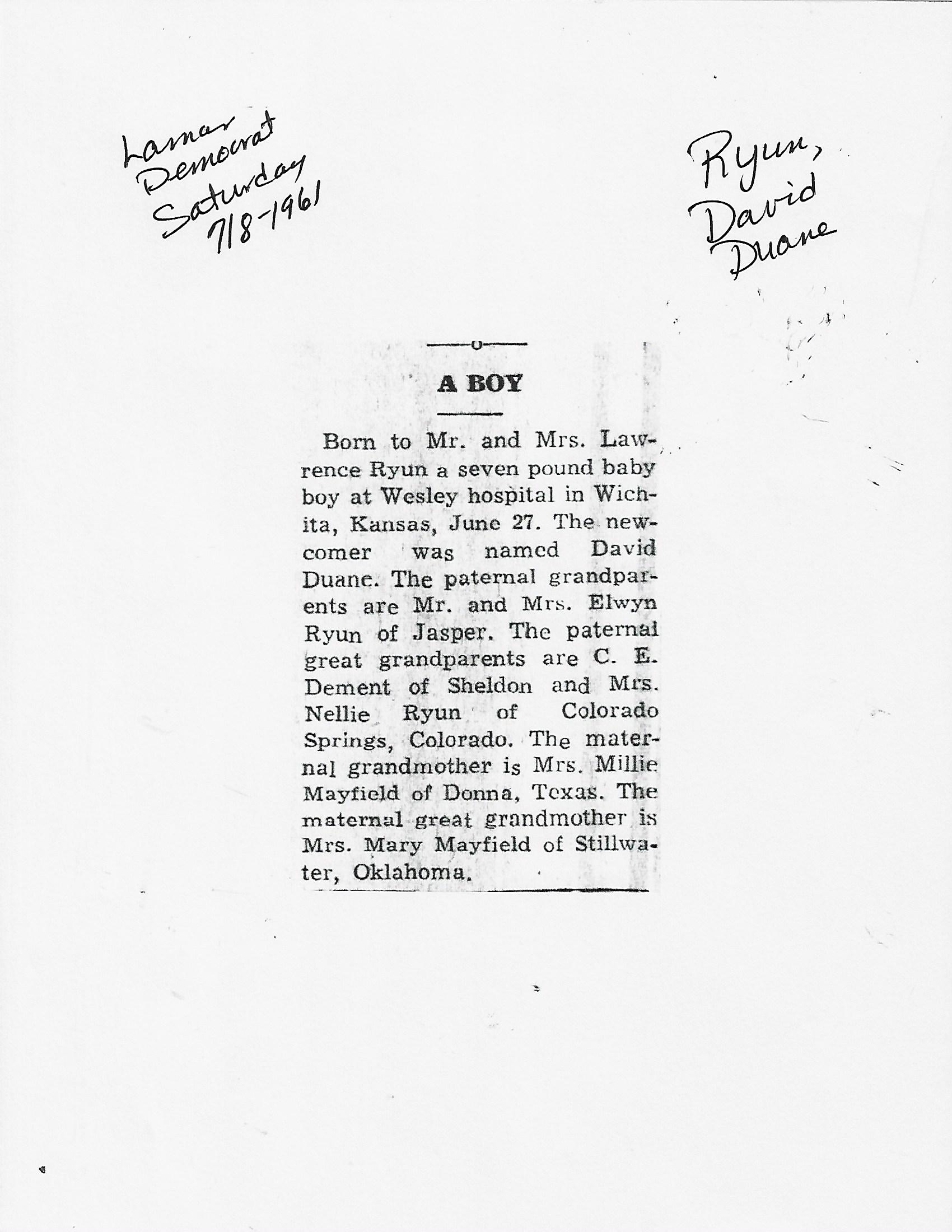 Lamar Democrat Saturday 7/8-1961

Ryun, David Duane

A BOY

Born to Mr. and Mrs. Lawrence Ryun a seven pound baby boy at Wesley hospital in Wichita, Kansas, June 27. The newcomer was named David Duane. The paternal grandparents are Mr. and Mrs. Elwyn Ryun of Jasper. The paternal great grandparents are C. E. Dement of Sheldon and Mrs. Nellie Ryun of Colorado Springs, Colorado. The maternal grandmother is Mrs. Millie Mayfield of Donna, Texas. The maternal great grandmother is Mrs. Mary Mayfield of Stillwater, Oklahoma.